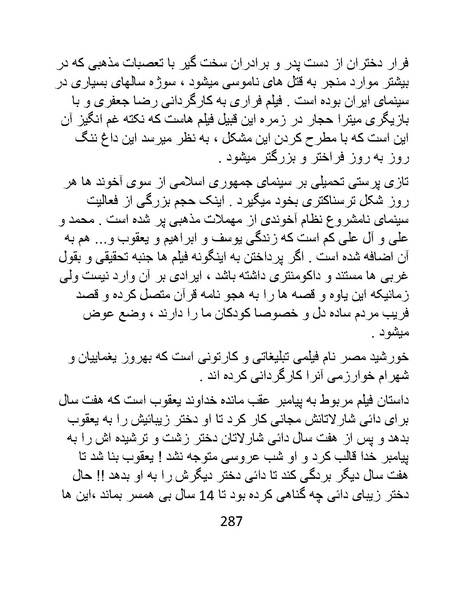 فرار دختران از دست پدر و برادران سخت گیر با تعصبات مذهبی که در بیشتر موارد منجر به قتل های ناموسی میشود ، سوژه سالهای بسیاری در سینمای ایران بوده است . فیلم فراری به کارگردانی رضا جعفری و با بازیگری میترا حجار در زمره این قبیل فیلم هاست که نکته غم انگیز آن این است که با مطرح کردن این مشکل ، به نظر میرسد این داغ ننگ روز به روز فراختر و بزرگتر میشود .

تازی پرستی تحمیلی بر سینمای جمهوری اسلامی از سوی آخوند ها هر روز شکل ترسناکتری بخود میگیرد . اینک حجم بزرگی از فعالیت سینمای نامشروع نظام آخوندی از مهملات مذهبی پر شده است . محمد و علی و آل علی کم است که زندگی یوسف و ابراهیم و یعقوب و... هم به آن اضافه شده است . اگر پرداختن به اینگونه فیلم ها جنبه تحقیقی و بقول غربی ها مستند و داکومنتری داشته باشد ، ایرادی بر آن وارد نیست ولی زمانیکه این یاوه و قصه ها را به هجو نامه قرآن متصل کرده و قصد فریب مردم ساده دل و خصوصا کودکان ما را دارند ، وضع عوض میشود .

خورشید مصر نام فیلمی تبلیغاتی و کارتونی است که بهروز یغماییان و شهرام خوارزمی آنرا کارگردانی کرده اند .

داستان فیلم مربوط به پیامبر عقب مانده خداوند یعقوب است که هفت سال برای دائی شارلاتانش مجانی کار کرد تا او دختر زیبائیش را به یعقوب بدهد و پس از هفت سال دائی شارلاتان دختر زشت و ترشیده اش را به پیامبر خدا قالب کرد و او شب عروسی متوجه نشد ! یعقوب بنا شد تا هفت سال دیگر بردگی کند تا دائی دختر دیگرش را به او بدهد !! حال دختر زیبای دائی چه گناهی کرده بود تا 14 سال بی همسر بماند ،این ها

287